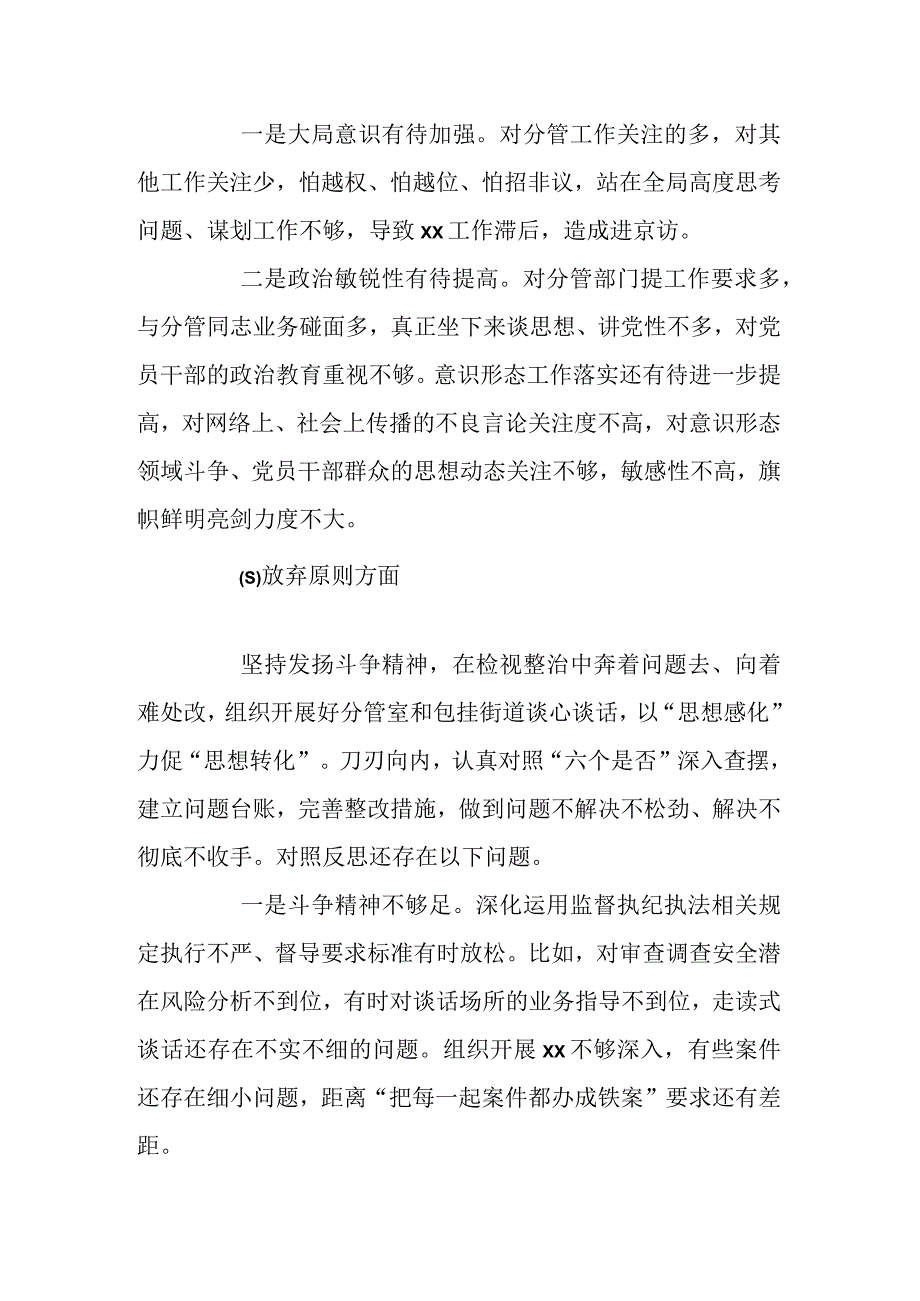 一是大局意识有待加强。对分管工作关注的多，对其他工作关注少，怕越权、怕越位、怕招非议，站在全局高度思考问题、谋划工作不够，导致xx工作滞后，造成进京访。

二是政治敏锐性有待提高。对分管部门提工作要求多，与分管同志业务碰面多，真正坐下来谈思想、讲党性不多，对党员干部的政治教育重视不够。意识形态工作落实还有待进一步提高，对网络上、社会上传播的不良言论关注度不高，对意识形态领域斗争、党员干部群众的思想动态关注不够，敏感性不高，旗帜鲜明亮剑力度不大。

(S)放弃原则方面

坚持发扬斗争精神，在检视整治中奔着问题去、向着难处改，组织开展好分管室和包挂街道谈心谈话，以“思想感化”力促“思想转化”。刀刃向内，认真对照“六个是否”深入查摆，建立问题台账，完善整改措施，做到问题不解决不松劲、解决不彻底不收手。对照反思还存在以下问题。

一是斗争精神不够足。深化运用监督执纪执法相关规定执行不严、督导要求标准有时放松。比如，对审查调查安全潜在风险分析不到位，有时对谈话场所的业务指导不到位，走读式谈话还存在不实不细的问题。组织开展xx不够深入，有些案件还存在细小问题，距离“把每一起案件都办成铁案”要求还有差距。